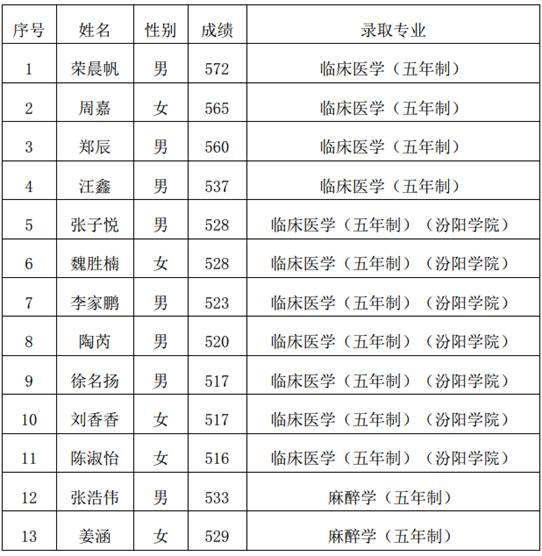 | 序号 | 姓名 | 性别 | 成绩 | 录取专业 |
|---|---|---|---|---|
| 1 | 荣晨帆 | 男 | 572 | 临床医学（五年制） |
| 2 | 周嘉 | 女 | 565 | 临床医学（五年制） |
| 3 | 郑辰 | 男 | 560 | 临床医学（五年制） |
| 4 | 汪鑫 | 男 | 537 | 临床医学（五年制） |
| 5 | 张子悦 | 男 | 528 | 临床医学（五年制）（汾阳学院） |
| 6 | 魏胜楠 | 女 | 528 | 临床医学（五年制）（汾阳学院） |
| 7 | 李家鹏 | 男 | 523 | 临床医学（五年制）（汾阳学院） |
| 8 | 陶芮 | 男 | 520 | 临床医学（五年制）（汾阳学院） |
| 9 | 徐名扬 | 男 | 517 | 临床医学（五年制）（汾阳学院） |
| 10 | 刘香香 | 女 | 517 | 临床医学（五年制）（汾阳学院） |
| 11 | 陈淑怡 | 女 | 516 | 临床医学（五年制）（汾阳学院） |
| 12 | 张浩伟 | 男 | 533 | 麻醉学（五年制） |
| 13 | 姜涵 | 女 | 529 | 麻醉学（五年制） |